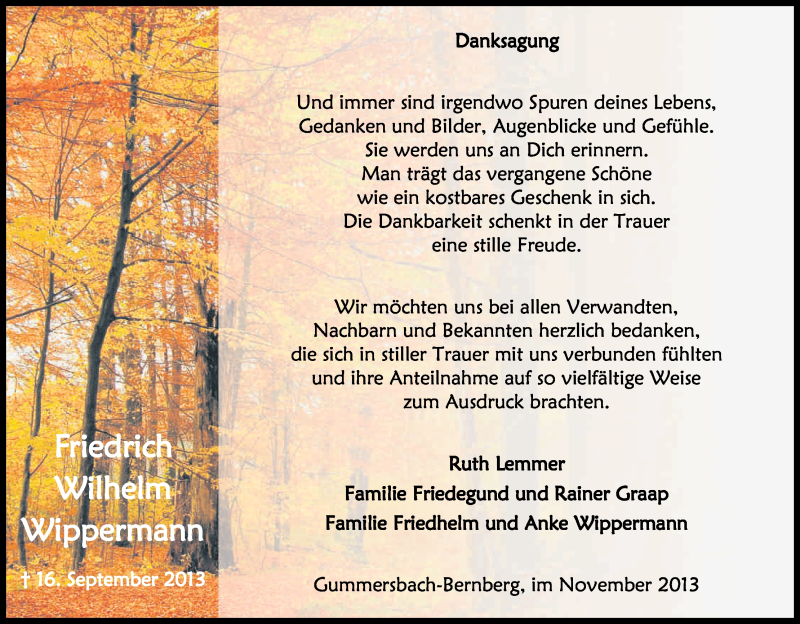 Friedrich Wilhelm Wippermann

† 16. September 2013

Danksagung

Und immer sind irgendwo Spuren deines Lebens, Gedanken und Bilder, Augenblicke und Gefühle. Sie werden uns an Dich erinnern. Man trägt das vergangene Schöne wie ein kostbares Geschenk in sich. Die Dankbarkeit schenkt in der Trauer eine stille Freude.

Wir möchten uns bei allen Verwandten, Nachbarn und Bekannten herzlich bedanken, die sich in stiller Trauer mit uns verbunden fühlten und ihre Anteilnahme auf so vielfältige Weise zum Ausdruck brachten.

Ruth Lemmer
Familie Friedegund und Rainer Graap
Familie Friedhelm und Anke Wippermann

Gummersbach-Bernberg, im November 2013